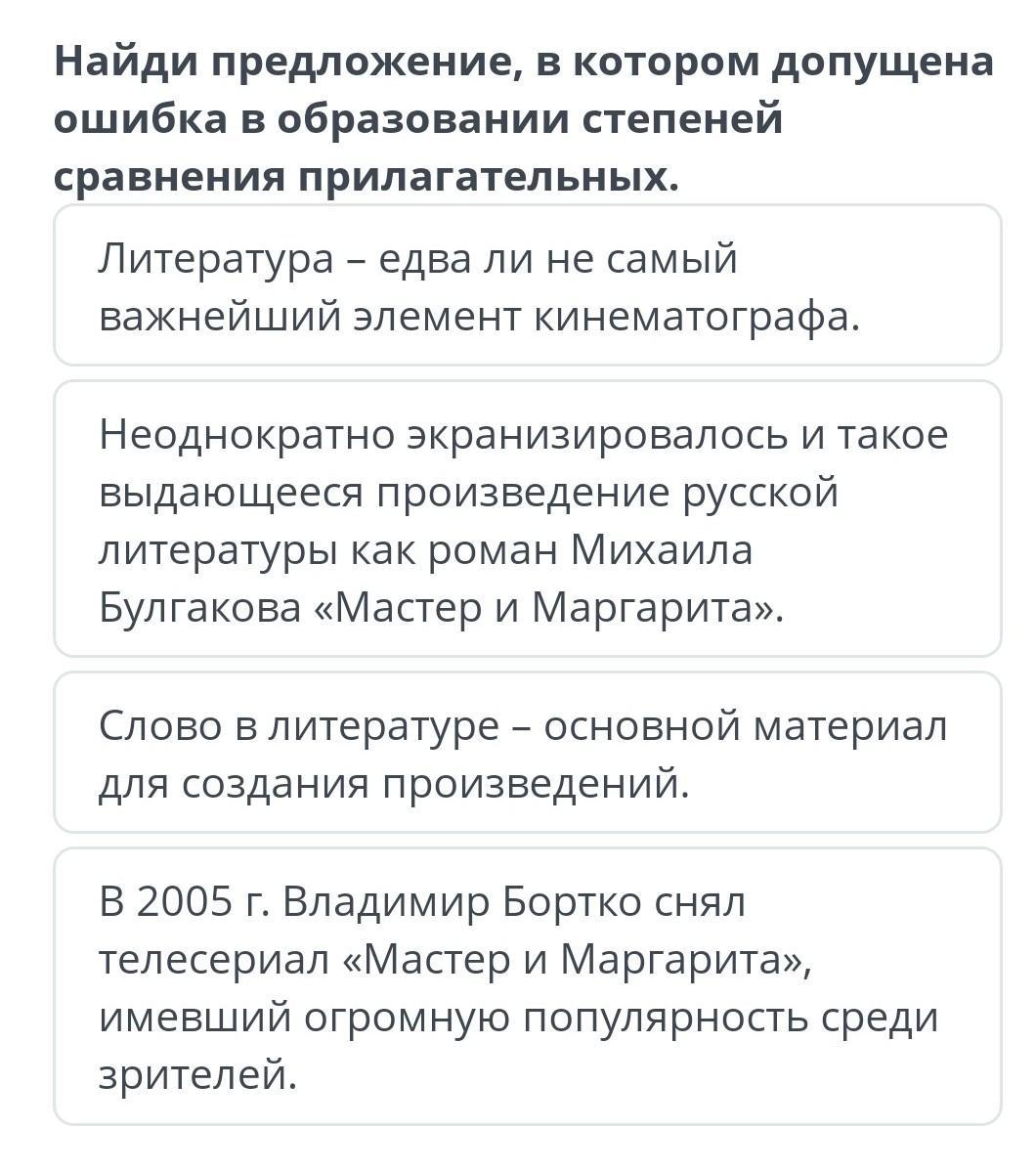 Найди предложение, в котором допущена ошибка в образовании степеней сравнения прилагательных.

Литература – едва ли не самый важнейший элемент кинематографа.

Неоднократно экранизировалось и такое выдающееся произведение русской литературы как роман Михаила Булгакова «Мастер и Маргарита».

Слово в литературе – основной материал для создания произведений.

В 2005 г. Владимир Бортко снял телесериал «Мастер и Маргарита», имевший огромную популярность среди зрителей.